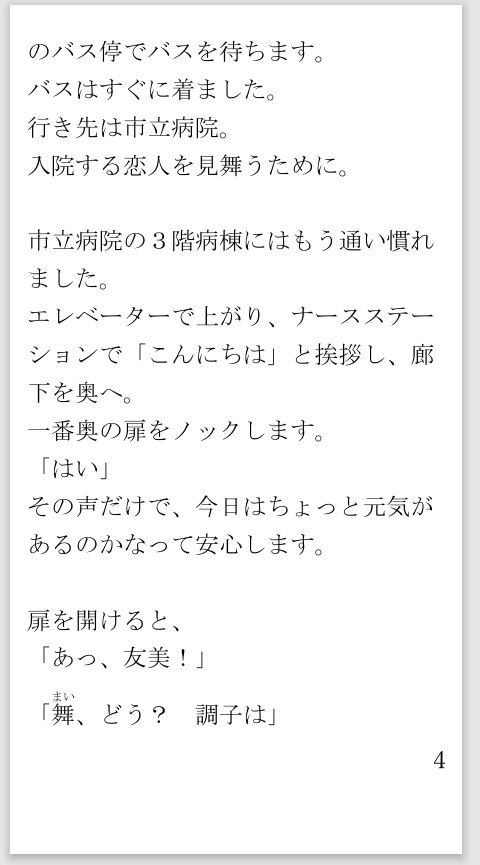 のバス停でバスを待ちます。
バスはすぐに着ました。
行き先は市立病院。
入院する恋人を見舞うために。

市立病院の３階病棟にはもう通い慣れました。
エレベーターで上がり、ナースステーションで「こんにちは」と挨拶し、廊下を奥へ。
一番奥の扉をノックします。
「はい」
その声だけで、今日はちょっと元気があるのかなって安心します。

扉を開けると、
「あっ、友美！」
「舞（まい）、どう？　調子は」

4